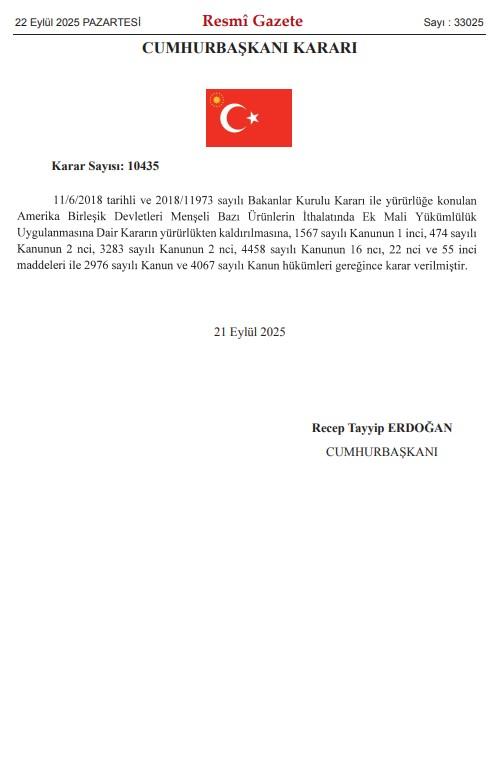 22 Eylül 2025 PAZARTESİ Resmî Gazete Sayı : 33025

CUMHURBAŞKANI KARARI

Karar Sayısı: 10435

11/6/2018 tarihli ve 2018/11973 sayılı Bakanlar Kurulu Kararı ile yürürlüğe konulan Amerika Birleşik Devletleri Menşeli Bazı Ürünlerin İthalatında Ek Mali Yükümlülük Uygulanmasına Dair Kararın yürürlükten kaldırılmasına, 1567 sayılı Kanunun 1 inci, 474 sayılı Kanunun 2 nci, 3283 sayılı Kanunun 2 nci, 4458 sayılı Kanunun 16 ncı, 22 nci ve 55 inci maddeleri ile 2976 sayılı Kanun ve 4067 sayılı Kanun hükümleri gereğince karar verilmiştir.

21 Eylül 2025

Recep Tayyip ERDOĞAN
CUMHURBAŞKANI